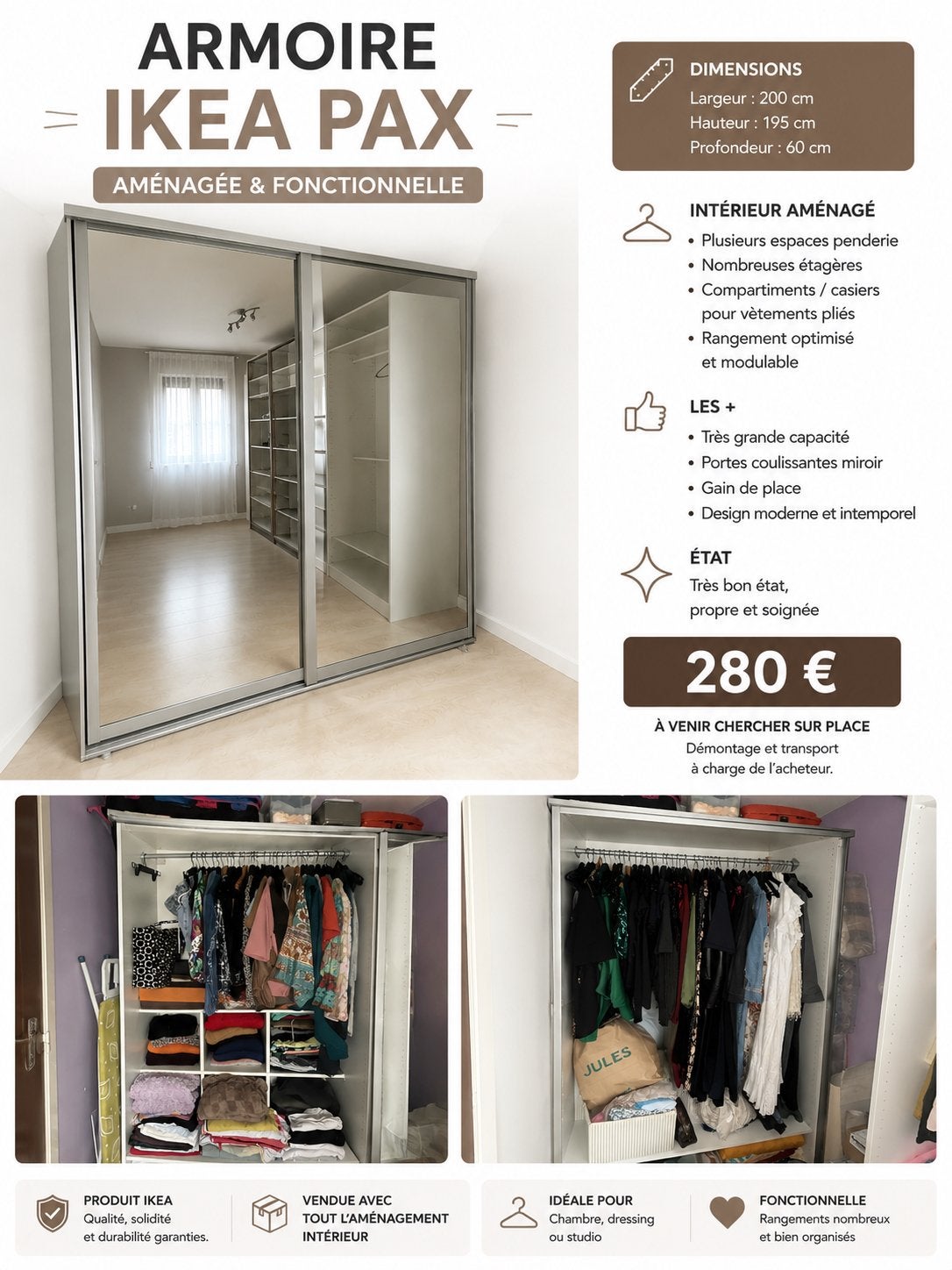 ARMOIRE
IKEA PAX
AMÉNAGÉE & FONCTIONNELLE

DIMENSIONS
Largeur : 200 cm
Hauteur : 195 cm
Profondeur : 60 cm

INTÉRIEUR AMÉNAGÉ
• Plusieurs espaces penderie
• Nombreuses étagères
• Compartiments / casiers pour vètements pliés
• Rangement optimisé et modulable

LES +
• Très grande capacité
• Portes coulissantes miroir
• Gain de place
• Design moderne et intemporel

ÉTAT
Très bon état, propre et soignée

280 €

À VENIR CHERCHER SUR PLACE
Démontage et transport à charge de l'acheteur.

JULES

PRODUIT IKEA
Qualité, solidité et durabilité garanties.

VENDUE AVEC TOUT L'AMÉNAGEMENT INTÉRIEUR

IDÉALE POUR
Chambre, dressing ou studio

FONCTIONNELLE
Rangements nombreux et bien organisés